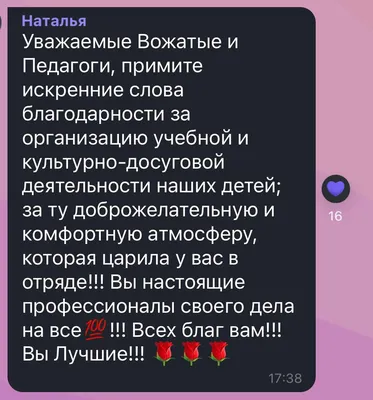 Наталья
Уважаемые Вожатые и Педагоги, примите искренние слова благодарности за организацию учебной и культурно-досуговой деятельности наших детей; за ту доброжелательную и комфортную атмосферу, которая царила у вас в отряде!!! Вы настоящие профессионалы своего дела на все 💯 !!! Всех благ вам!!! Вы Лучшие!!! 🌹🌹🌹
17:38

16